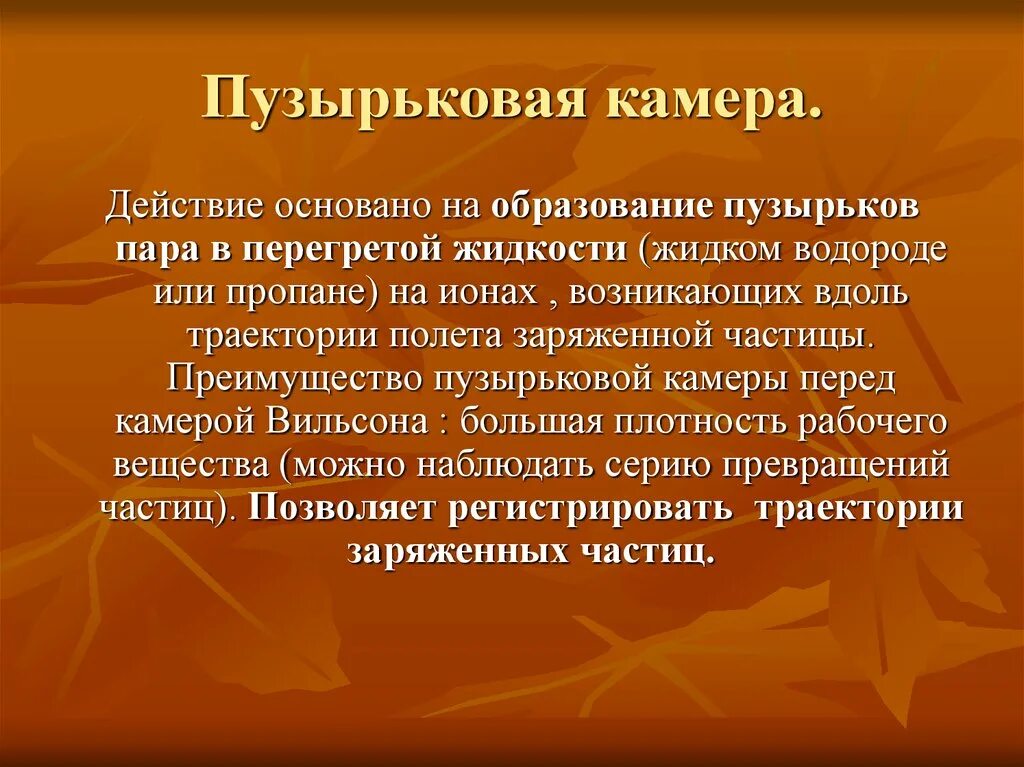 Пузырьковая камера.

Действие основано на образование пузырьков пара в перегретой жидкости (жидком водороде или пропане) на ионах , возникающих вдоль траектории полета заряженной частицы. Преимущество пузырьковой камеры перед камерой Вильсона : большая плотность рабочего вещества (можно наблюдать серию превращений частиц). Позволяет регистрировать траектории заряженных частиц.